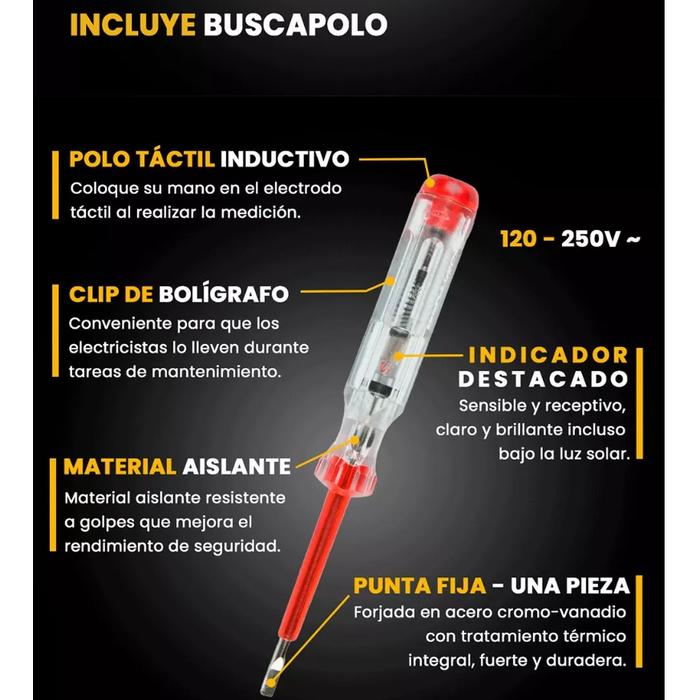 INCLUYE BUSCAPOLO

POLO TÁCTIL INDUCTIVO
Coloque su mano en el electrodo táctil al realizar la medición.

120 - 250V ~

CLIP DE BOLÍGRAFO
Conveniente para que los electricistas lo lleven durante tareas de mantenimiento.

INDICADOR DESTACADO
Sensible y receptivo, claro y brillante incluso bajo la luz solar.

MATERIAL AISLANTE
Material aislante resistente a golpes que mejora el rendimiento de seguridad.

PUNTA FIJA - UNA PIEZA
Forjada en acero cromo-vanadio con tratamiento térmico integral, fuerte y duradera.